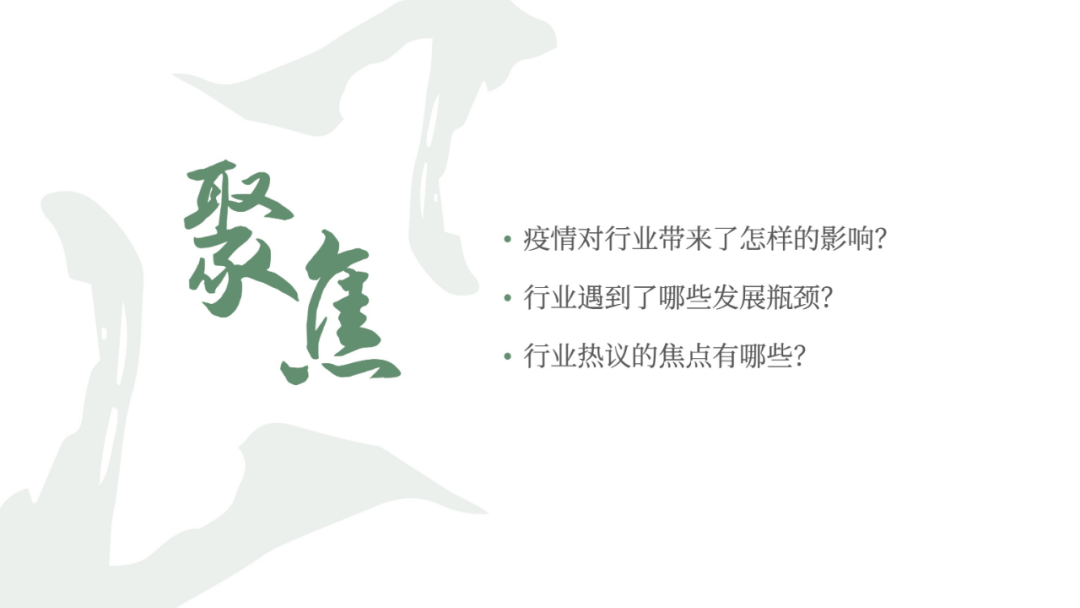 聚焦

• 疫情对行业带来了怎样的影响?
• 行业遇到了哪些发展瓶颈?
• 行业热议的焦点有哪些?